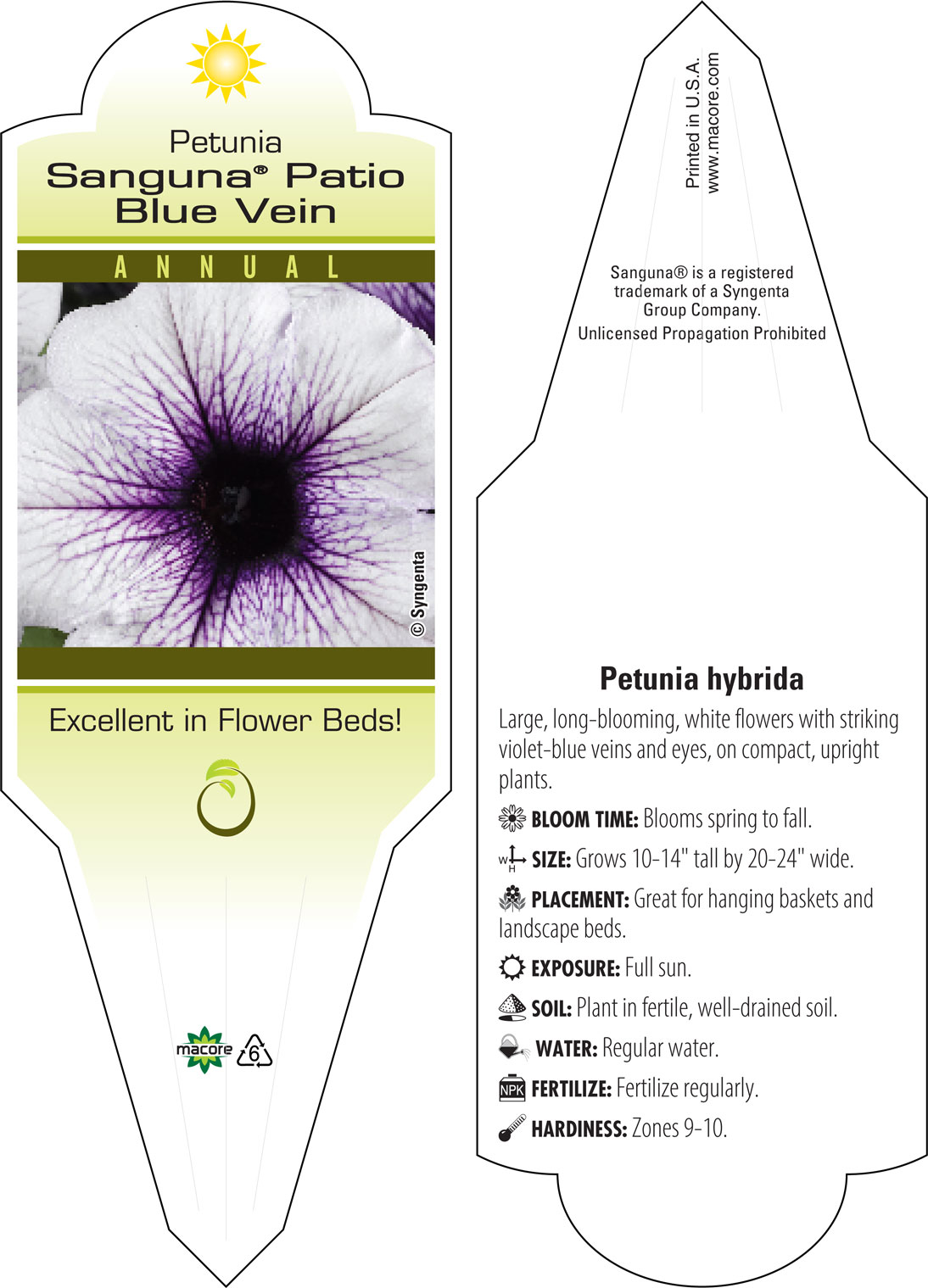 Petunia
Sanguna® Patio Blue Vein

ANNUAL

© Syngenta

Excellent in Flower Beds!

macore 6

Printed in U.S.A.
www.macore.com

Sanguna® is a registered trademark of a Syngenta Group Company.
Unlicensed Propagation Prohibited

Petunia hybrida

Large, long-blooming, white flowers with striking violet-blue veins and eyes, on compact, upright plants.

BLOOM TIME: Blooms spring to fall.

W H SIZE: Grows 10-14" tall by 20-24" wide.

PLACEMENT: Great for hanging baskets and landscape beds.

EXPOSURE: Full sun.

SOIL: Plant in fertile, well-drained soil.

WATER: Regular water.

NPK FERTILIZE: Fertilize regularly.

HARDINESS: Zones 9-10.